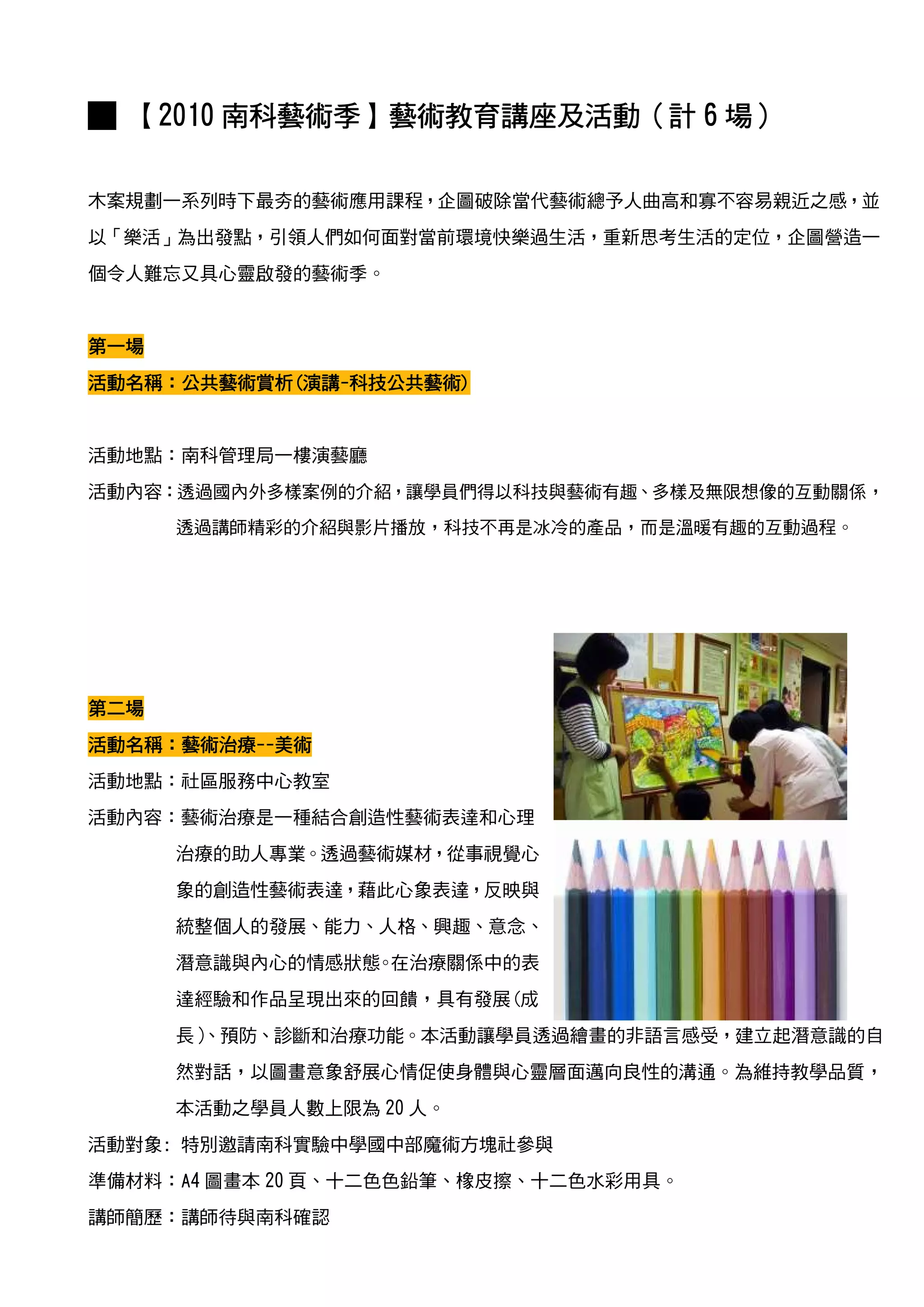 ■ 【2010 南科藝術季】藝術教育講座及活動（計 6 場）

木案規劃一系列時下最夯的藝術應用課程，企圖破除當代藝術總予人曲高和寡不容易親近之感，並以「樂活」為出發點，引領人們如何面對當前環境快樂過生活，重新思考生活的定位，企圖營造一個令人難忘又具心靈啟發的藝術季。

第一場
活動名稱：公共藝術賞析(演講-科技公共藝術)

活動地點：南科管理局一樓演藝廳
活動內容：透過國內外多樣案例的介紹，讓學員們得以科技與藝術有趣、多樣及無限想像的互動關係，透過講師精彩的介紹與影片播放，科技不再是冰冷的產品，而是溫暖有趣的互動過程。

第二場
活動名稱：藝術治療--美術
活動地點：社區服務中心教室
活動內容：藝術治療是一種結合創造性藝術表達和心理治療的助人專業。透過藝術媒材，從事視覺心象的創造性藝術表達，藉此心象表達，反映與統整個人的發展、能力、人格、興趣、意念、潛意識與內心的情感狀態。在治療關係中的表達經驗和作品呈現出來的回饋，具有發展(成長)、預防、診斷和治療功能。本活動讓學員透過繪畫的非語言感受，建立起潛意識的自然對話，以圖畫意象舒展心情促使身體與心靈層面邁向良性的溝通。為維持教學品質，本活動之學員人數上限為 20 人。
活動對象: 特別邀請南科實驗中學國中部魔術方塊社參與
準備材料：A4 圖畫本 20 頁、十二色色鉛筆、橡皮擦、十二色水彩用具。
講師簡歷：講師待與南科確認